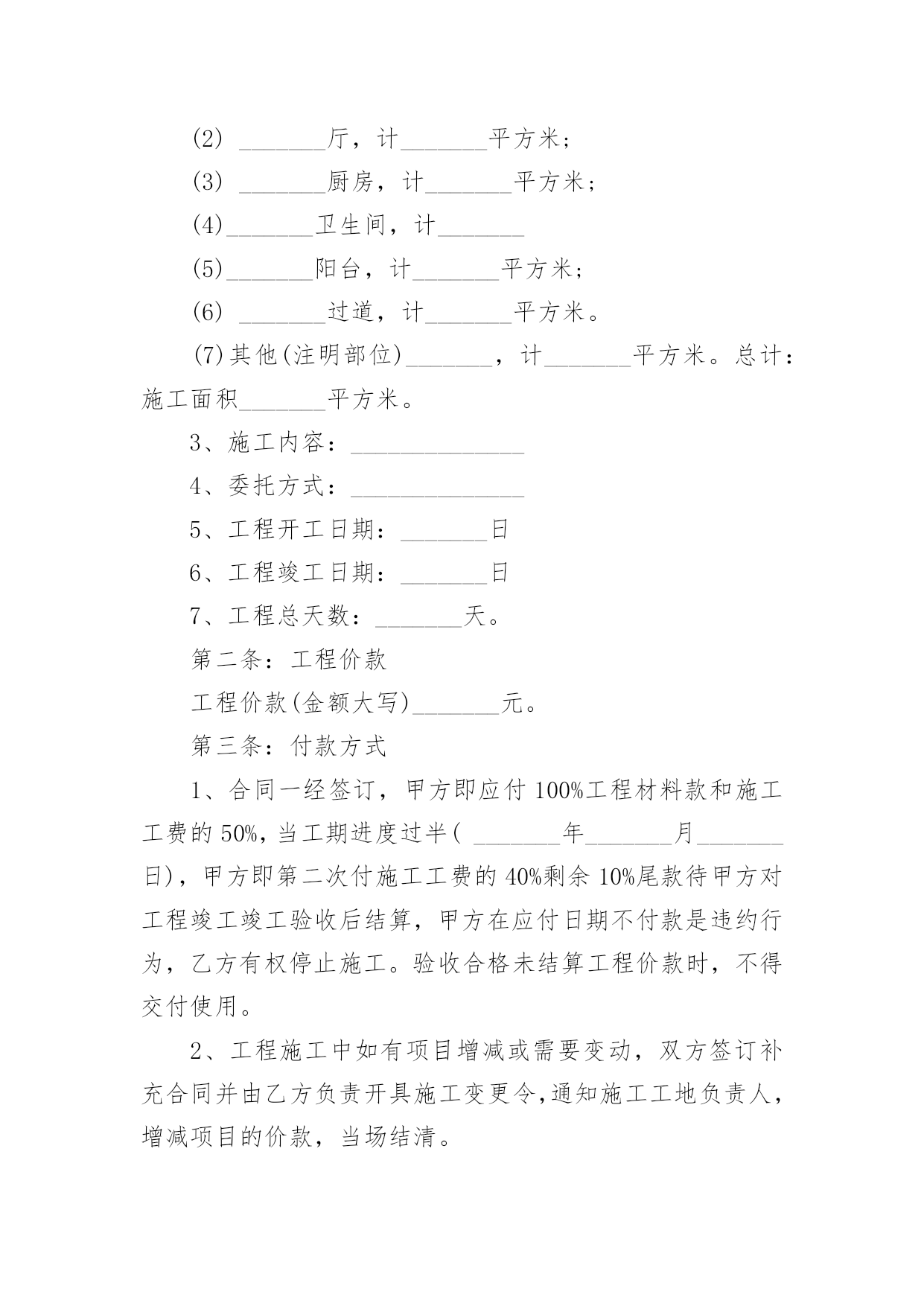 (2) _______厅，计_______平方米；

(3) _______厨房，计_______平方米；

(4)_______卫生间，计_______

(5)_______阳台，计_______平方米；

(6) _______过道，计_______平方米。

(7)其他(注明部位)_______，计_______平方米。总计：施工面积_______平方米。

3、施工内容：______________

4、委托方式：______________

5、工程开工日期：_______日

6、工程竣工日期：_______日

7、工程总天数：_______天。

第二条：工程价款

工程价款(金额大写)_______元。

第三条：付款方式

1、合同一经签订，甲方即应付100%工程材料款和施工工费的50%，当工期进度过半( _______年_______月_______日)，甲方即第二次付施工工费的40%剩余10%尾款待甲方对工程竣工竣工验收后结算，甲方在应付日期不付款是违约行为，乙方有权停止施工。验收合格未结算工程价款时，不得交付使用。

2、工程施工中如有项目增减或需要变动，双方签订补充合同并由乙方负责开具施工变更令，通知施工工地负责人，增减项目的价款，当场结清。